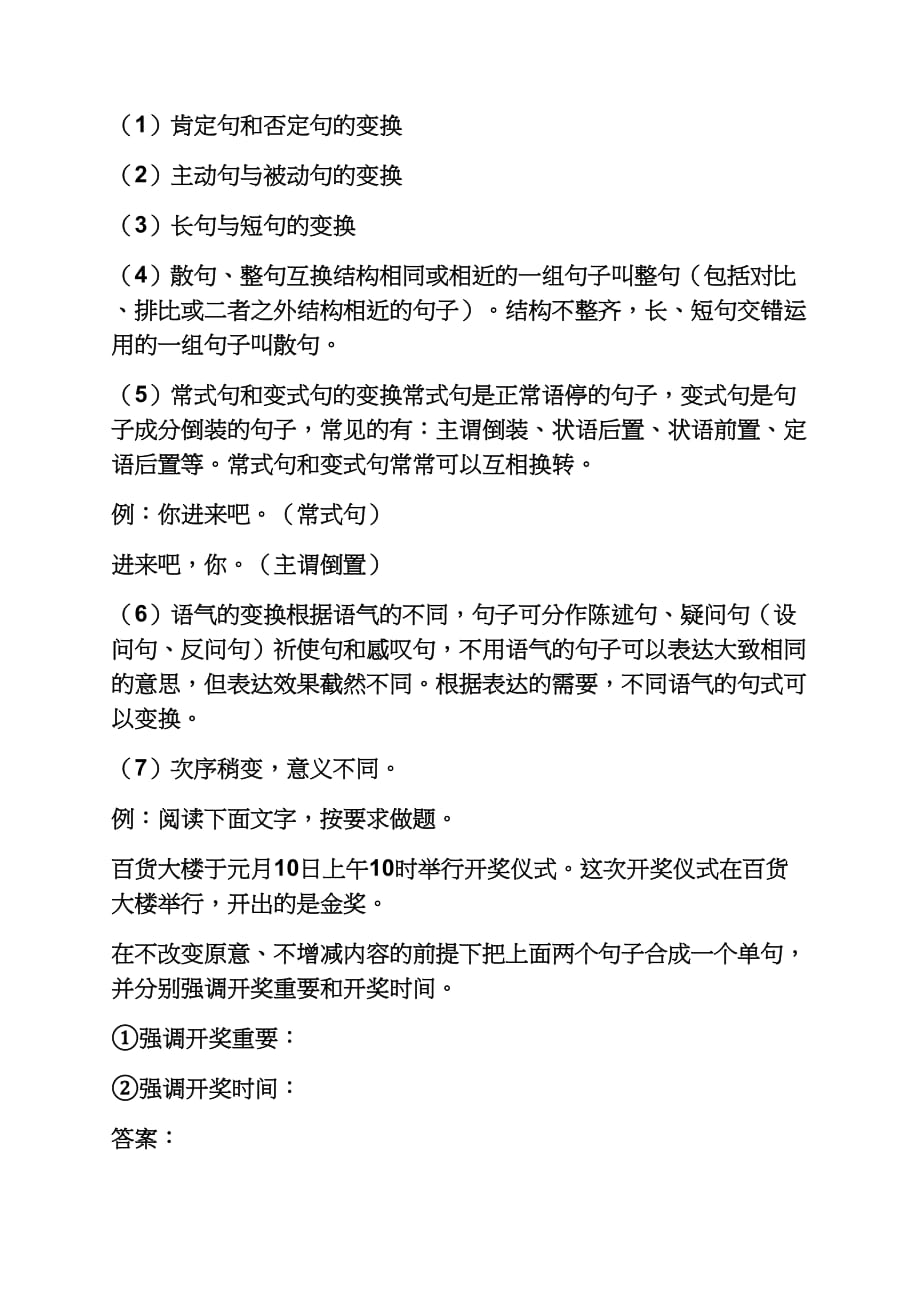 （1）肯定句和否定句的变换

（2）主动句与被动句的变换

（3）长句与短句的变换

（4）散句、整句互换结构相同或相近的一组句子叫整句（包括对比、排比或二者之外结构相近的句子）。结构不整齐，长、短句交错运用的一组句子叫散句。

（5）常式句和变式句的变换常式句是正常语停的句子，变式句是句子成分倒装的句子，常见的有：主谓倒装、状语后置、状语前置、定语后置等。常式句和变式句常常可以互相换转。

例：你进来吧。（常式句）

进来吧，你。（主谓倒置）

（6）语气的变换根据语气的不同，句子可分作陈述句、疑问句（设问句、反问句）祈使句和感叹句，不用语气的句子可以表达大致相同的意思，但表达效果截然不同。根据表达的需要，不同语气的句式可以变换。

（7）次序稍变，意义不同。

例：阅读下面文字，按要求做题。

百货大楼于元月10日上午10时举行开奖仪式。这次开奖仪式在百货大楼举行，开出的是金奖。

在不改变原意、不增减内容的前提下把上面两个句子合成一个单句，并分别强调开奖重要和开奖时间。

①强调开奖重要：

②强调开奖时间：

答案：